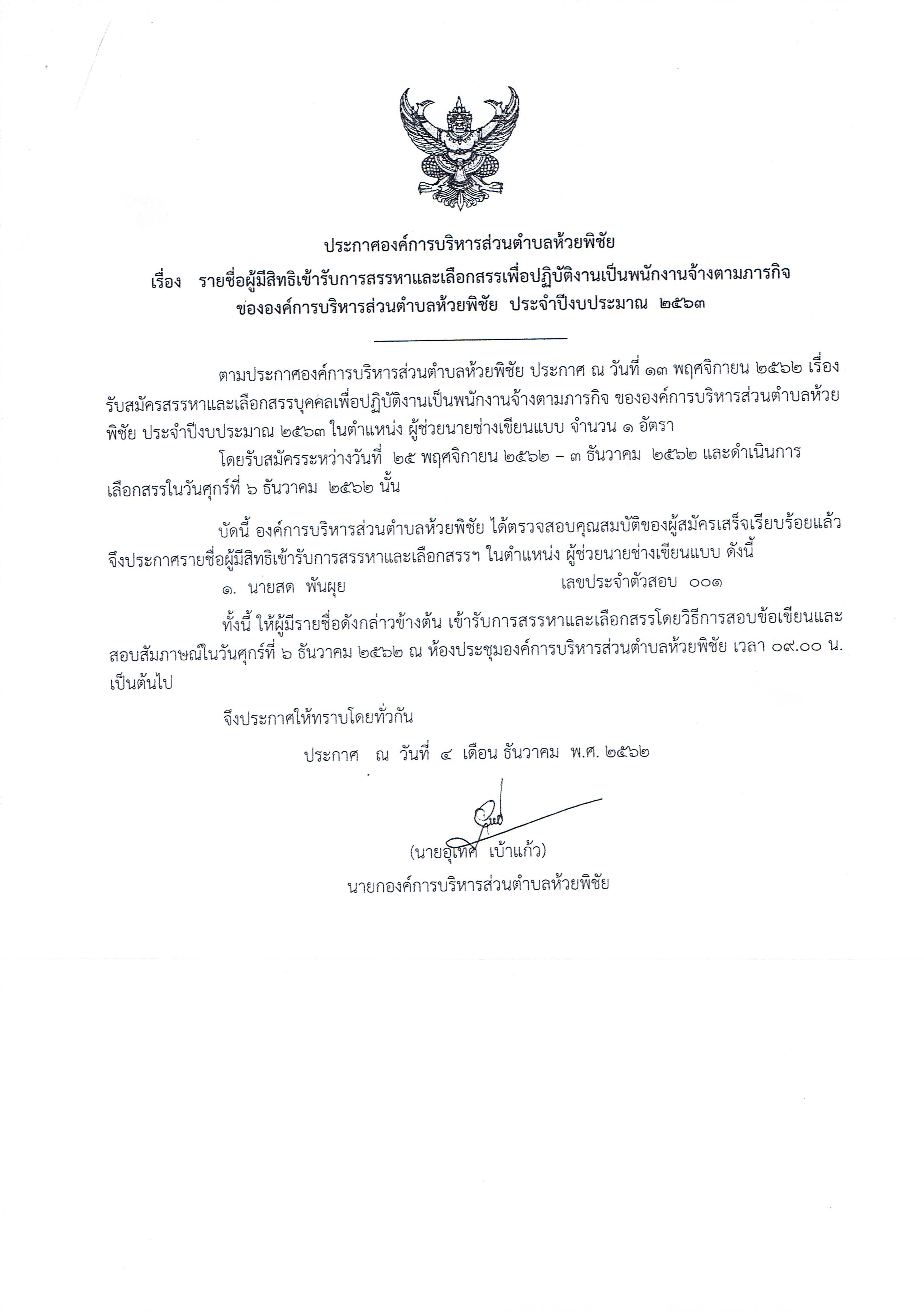 ประกาศองค์การบริหารส่วนตำบลห้วยพิชัย

เรื่อง รายชื่อผู้มีสิทธิเข้ารับการสรรหาและเลือกสรรเพื่อปฏิบัติงานเป็นพนักงานจ้างตามภารกิจ ขององค์การบริหารส่วนตำบลห้วยพิชัย ประจำปีงบประมาณ ๒๕๖๓

ตามประกาศองค์การบริหารส่วนตำบลห้วยพิชัย ประกาศ ณ วันที่ ๑๓ พฤศจิกายน ๒๕๖๒ เรื่อง รับสมัครสรรหาและเลือกสรรบุคคลเพื่อปฏิบัติงานเป็นพนักงานจ้างตามภารกิจ ขององค์การบริหารส่วนตำบลห้วยพิชัย ประจำปีงบประมาณ ๒๕๖๓ ในตำแหน่ง ผู้ช่วยนายช่างเขียนแบบ จำนวน ๑ อัตรา

โดยรับสมัครระหว่างวันที่ ๒๕ พฤศจิกายน ๒๕๖๒ – ๓ ธันวาคม ๒๕๖๒ และดำเนินการเลือกสรรในวันศุกร์ที่ ๖ ธันวาคม ๒๕๖๒ นั้น

บัดนี้ องค์การบริหารส่วนตำบลห้วยพิชัย ได้ตรวจสอบคุณสมบัติของผู้สมัครเสร็จเรียบร้อยแล้ว จึงประกาศรายชื่อผู้มีสิทธิเข้ารับการสรรหาและเลือกสรรฯ ในตำแหน่ง ผู้ช่วยนายช่างเขียนแบบ ดังนี้

๑. นายสด พันผุย เลขประจำตัวสอบ ๐๐๑

ทั้งนี้ ให้ผู้มีรายชื่อดังกล่าวข้างต้น เข้ารับการสรรหาและเลือกสรรโดยวิธีการสอบข้อเขียนและสอบสัมภาษณ์ในวันศุกร์ที่ ๖ ธันวาคม ๒๕๖๒ ณ ห้องประชุมองค์การบริหารส่วนตำบลห้วยพิชัย เวลา ๐๙.๐๐ น. เป็นต้นไป

จึงประกาศให้ทราบโดยทั่วกัน

ประกาศ ณ วันที่ ๔ เดือน ธันวาคม พ.ศ. ๒๕๖๒

(นายอุเทศ เบ้าแก้ว)
นายกองค์การบริหารส่วนตำบลห้วยพิชัย